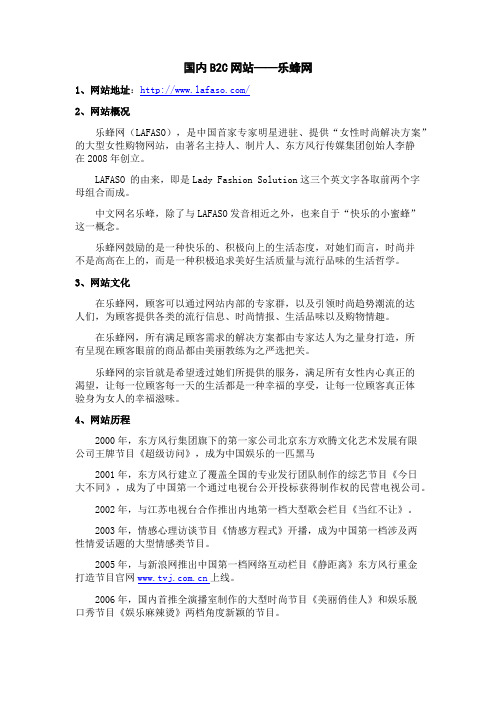 国内B2C网站——乐蜂网

1、网站地址：http://www.lafaso.com/

2、网站概况

乐蜂网（LAFASO），是中国首家专家明星进驻、提供“女性时尚解决方案”的大型女性购物网站，由著名主持人、制片人、东方风行传媒集团创始人李静在2008年创立。

LAFASO 的由来，即是Lady Fashion Solution这三个英文字各取前两个字母组合而成。

中文网名乐蜂，除了与LAFASO发音相近之外，也来自于“快乐的小蜜蜂”这一概念。

乐蜂网鼓励的是一种快乐的、积极向上的生活态度，对她们而言，时尚并不是高高在上的，而是一种积极追求美好生活质量与流行品味的生活哲学。

3、网站文化

在乐蜂网，顾客可以通过网站内部的专家群，以及引领时尚趋势潮流的达人们，为顾客提供各类的流行信息、时尚情报、生活品味以及购物情趣。

在乐蜂网，所有满足顾客需求的解决方案都由专家达人为之量身打造，所有呈现在顾客眼前的商品都由美丽教练为之严选把关。

乐蜂网的宗旨就是希望透过她们所提供的服务，满足所有女性内心真正的渴望，让每一位顾客每一天的生活都是一种幸福的享受，让每一位顾客真正体验身为女人的幸福滋味。

4、网站历程

2000年，东方风行集团旗下的第一家公司北京东方欢腾文化艺术发展有限公司王牌节目《超级访问》，成为中国娱乐的一匹黑马

2001年，东方风行建立了覆盖全国的专业发行团队制作的综艺节目《今日大不同》，成为了中国第一个通过电视台公开投标获得制作权的民营电视公司。

2002年，与江苏电视台合作推出内地第一档大型歌会栏目《当红不让》，

2003年，情感心理访谈节目《情感方程式》开播，成为中国第一档涉及两性情爱话题的大型情感类节目。

2005年，与新浪网推出中国第一档网络互动栏目《静距离》东方风行重金打造节目官网www.tvj.com.cn上线。

2006年，国内首推全演播室制作的大型时尚节目《美丽俏佳人》和娱乐脱口秀节目《娱乐麻辣烫》两档角度新颖的节目。